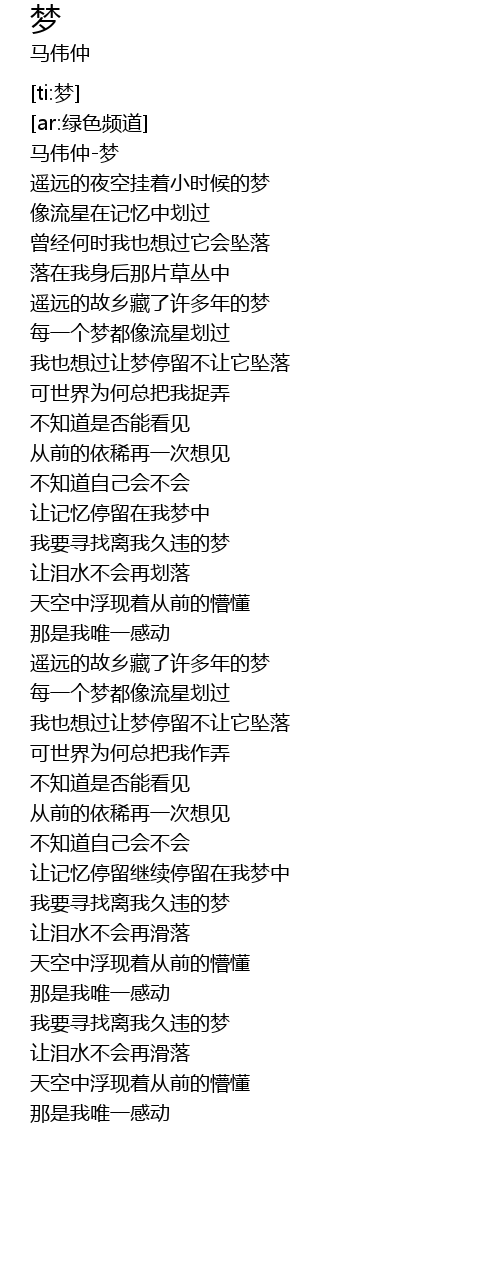 梦
马伟仲

[ti:梦]
[ar:绿色频道]
马伟仲-梦
遥远的夜空挂着小时候的梦
像流星在记忆中划过
曾经何时我也想过它会坠落
落在我身后那片草丛中
遥远的故乡藏了许多年的梦
每一个梦都像流星划过
我也想过让梦停留不让它坠落
可世界为何总把我捉弄
不知道是否能看见
从前的依稀再一次想见
不知道自己会不会
让记忆停留在我梦中
我要寻找离我久违的梦
让泪水不会再划落
天空中浮现着从前的懵懂
那是我唯一感动
遥远的故乡藏了许多年的梦
每一个梦都像流星划过
我也想过让梦停留不让它坠落
可世界为何总把我作弄
不知道是否能看见
从前的依稀再一次想见
不知道自己会不会
让记忆停留继续停留在我梦中
我要寻找离我久违的梦
让泪水不会再滑落
天空中浮现着从前的懵懂
那是我唯一感动
我要寻找离我久违的梦
让泪水不会再滑落
天空中浮现着从前的懵懂
那是我唯一感动